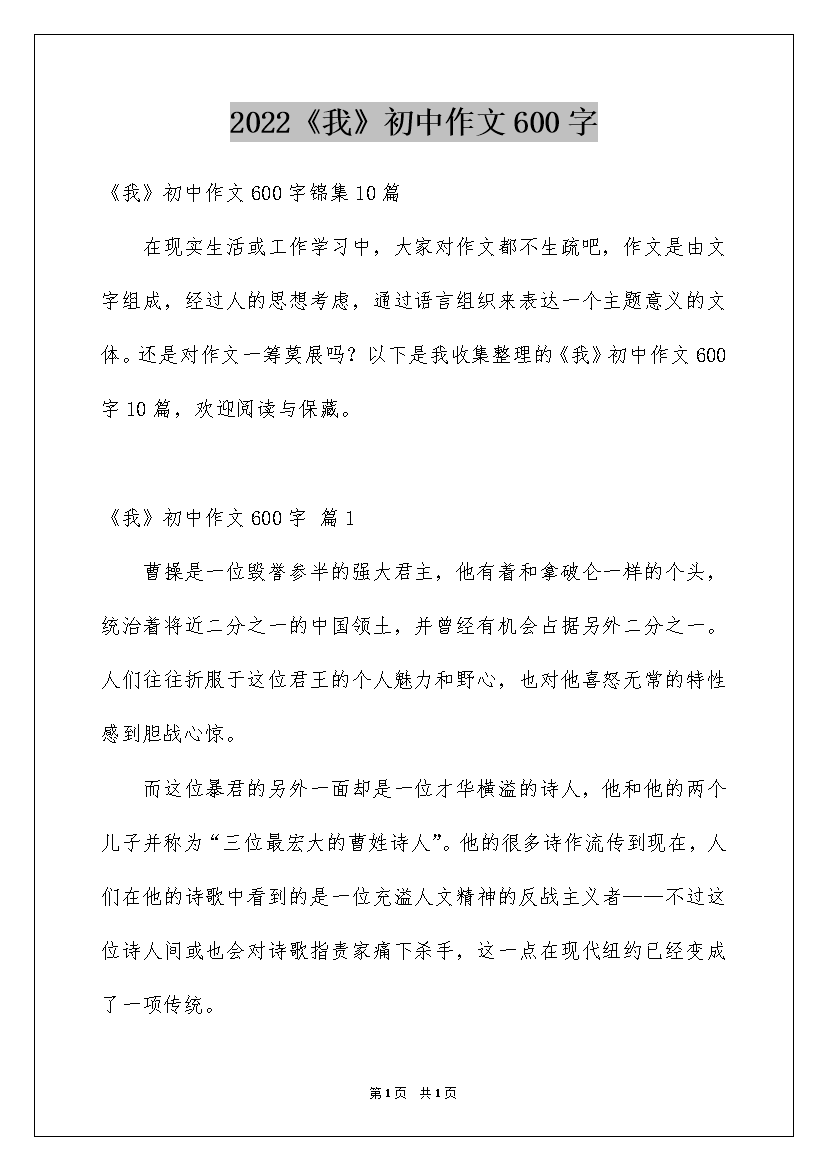 2022《我》初中作文600字

《我》初中作文600字锦集10篇

在现实生活或工作学习中，大家对作文都不生疏吧，作文是由文字组成，经过人的思想考虑，通过语言组织来表达一个主题意义的文体。还是对作文一筹莫展吗？以下是我收集整理的《我》初中作文600字10篇，欢迎阅读与保藏。

《我》初中作文600字 篇1

曹操是一位毁誉参半的强大君主，他有着和拿破仑一样的个头，统治着将近二分之一的中国领土，并曾经有机会占据另外二分之一。人们往往折服于这位君王的个人魅力和野心，也对他喜怒无常的特性感到胆战心惊。

而这位暴君的另外一面却是一位才华横溢的诗人，他和他的两个儿子并称为“三位最宏大的曹姓诗人”。他的很多诗作流传到现在，人们在他的诗歌中看到的是一位充溢人文精神的反战主义者——不过这位诗人间或也会对诗歌指责家痛下杀手，这一点在现代纽约已经变成了一项传统。

第1页 共1页